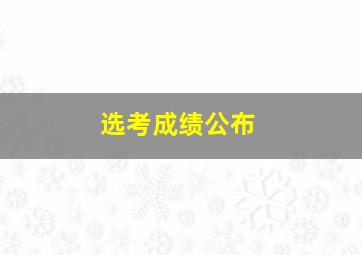 选考成绩公布